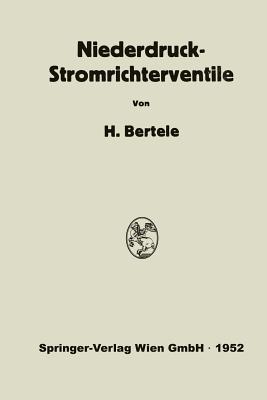 Niederdruck-Stromrichterventile

Von

H. Bertele

Springer-Verlag Wien GmbH · 1952